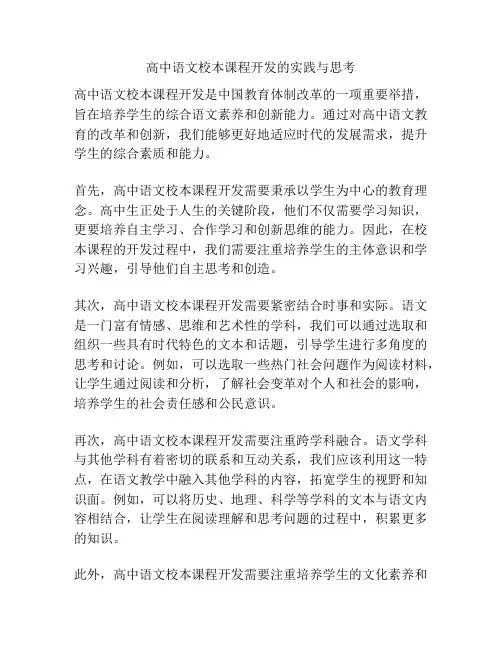 高中语文校本课程开发的实践与思考

高中语文校本课程开发是中国教育体制改革的一项重要举措，旨在培养学生的综合语文素养和创新能力。通过对高中语文教育的改革和创新，我们能够更好地适应时代的发展需求，提升学生的综合素质和能力。

首先，高中语文校本课程开发需要秉承以学生为中心的教育理念。高中生正处于人生的关键阶段，他们不仅需要学习知识，更要培养自主学习、合作学习和创新思维的能力。因此，在校本课程的开发过程中，我们需要注重培养学生的主体意识和学习兴趣，引导他们自主思考和创造。

其次，高中语文校本课程开发需要紧密结合时事和实际。语文是一门富有情感、思维和艺术性的学科，我们可以通过选取和组织一些具有时代特色的文本和话题，引导学生进行多角度的思考和讨论。例如，可以选取一些热门社会问题作为阅读材料，让学生通过阅读和分析，了解社会变革对个人和社会的影响，培养学生的社会责任感和公民意识。

再次，高中语文校本课程开发需要注重跨学科融合。语文学科与其他学科有着密切的联系和互动关系，我们应该利用这一特点，在语文教学中融入其他学科的内容，拓宽学生的视野和知识面。例如，可以将历史、地理、科学等学科的文本与语文内容相结合，让学生在阅读理解和思考问题的过程中，积累更多的知识。

此外，高中语文校本课程开发需要注重培养学生的文化素养和